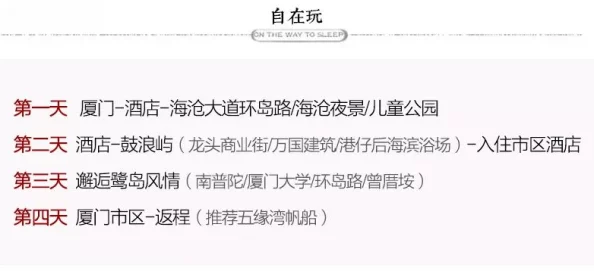 自在玩

ON THE WAY TO SLEEP

第一天 厦门-酒店-海沧大道环岛路/海沧夜景/儿童公园

第二天 酒店-鼓浪屿（龙头商业街/万国建筑/港仔后海滨浴场）-入住市区酒店

第三天 邂逅鹭岛风情（南普陀/厦门大学/环岛路/曾厝垵）

第四天 厦门市区-返程（推荐五缘湾帆船）